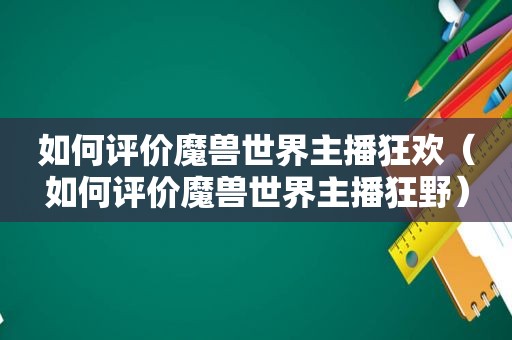 如何评价魔兽世界主播狂欢（如何评价魔兽世界主播狂野）